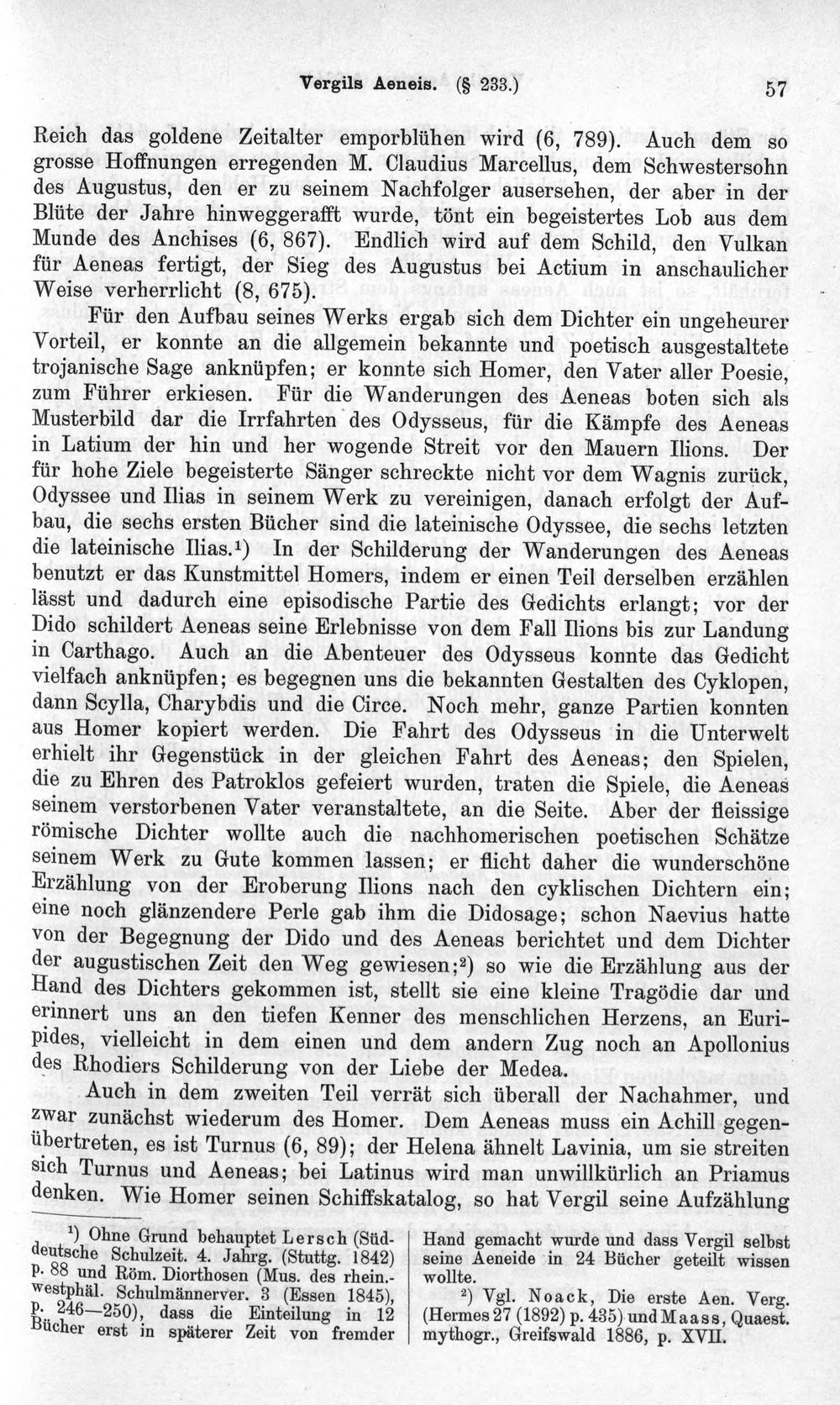 Vergils Aeneis. (§ 233.) 57

Reich das goldene Zeitalter emporblühen wird (6, 789). Auch dem so grosse Hoffnungen erregenden M. Claudius Marcellus, dem Schwestersohn des Augustus, den er zu seinem Nachfolger ausersehen, der aber in der Blüte der Jahre hinweggerafft wurde, tönt ein begeistertes Lob aus dem Munde des Anchises (6, 867). Endlich wird auf dem Schild, den Vulkan für Aeneas fertigt, der Sieg des Augustus bei Actium in anschaulicher Weise verherrlicht (8, 675).

Für den Aufbau seines Werks ergab sich dem Dichter ein ungeheurer Vorteil, er konnte an die allgemein bekannte und poetisch ausgestaltete trojanische Sage anknüpfen; er konnte sich Homer, den Vater aller Poesie, zum Führer erkiesen. Für die Wanderungen des Aeneas boten sich als Musterbild dar die Irrfahrten des Odysseus, für die Kämpfe des Aeneas in Latium der hin und her wogende Streit vor den Mauern Ilions. Der für hohe Ziele begeisterte Sänger schreckte nicht vor dem Wagnis zurück, Odyssee und Ilias in seinem Werk zu vereinigen, danach erfolgt der Aufbau, die sechs ersten Bücher sind die lateinische Odyssee, die sechs letzten die lateinische Ilias.$^{1}$) In der Schilderung der Wanderungen des Aeneas benutzt er das Kunstmittel Homers, indem er einen Teil derselben erzählen lässt und dadurch eine episodische Partie des Gedichts erlangt; vor der Dido schildert Aeneas seine Erlebnisse von dem Fall Ilions bis zur Landung in Carthago. Auch an die Abenteuer des Odysseus konnte das Gedicht vielfach anknüpfen; es begegnen uns die bekannten Gestalten des Cyklopen, dann Scylla, Charybdis und die Circe. Noch mehr, ganze Partien konnten aus Homer kopiert werden. Die Fahrt des Odysseus in die Unterwelt erhielt ihr Gegenstück in der gleichen Fahrt des Aeneas; den Spielen, die zu Ehren des Patroklos gefeiert wurden, traten die Spiele, die Aeneas seinem verstorbenen Vater veranstaltete, an die Seite. Aber der fleissige römische Dichter wollte auch die nachhomerischen poetischen Schätze seinem Werk zu Gute kommen lassen; er flicht daher die wunderschöne Erzählung von der Eroberung Ilions nach den cyklischen Dichtern ein; eine noch glänzendere Perle gab ihm die Didosage; schon Naevius hatte von der Begegnung der Dido und des Aeneas berichtet und dem Dichter der augustischen Zeit den Weg gewiesen;$^{2}$) so wie die Erzählung aus der Hand des Dichters gekommen ist, stellt sie eine kleine Tragödie dar und erinnert uns an den tiefen Kenner des menschlichen Herzens, an Euripides, vielleicht in dem einen und dem andern Zug noch an Apollonius des Rhodiers Schilderung von der Liebe der Medea.

Auch in dem zweiten Teil verrät sich überall der Nachahmer, und zwar zunächst wiederum des Homer. Dem Aeneas muss ein Achill gegenübertreten, es ist Turnus (6, 89); der Helena ähnelt Lavinia, um sie streiten sich Turnus und Aeneas; bei Latinus wird man unwillkürlich an Priamus denken. Wie Homer seinen Schiffskatalog, so hat Vergil seine Aufzählung

$^{1}$) Ohne Grund behauptet Lersch (Süddeutsche Schulzeit. 4. Jahrg. (Stuttg. 1842) p. 88 und Röm. Diorthosen (Mus. des rhein.-westphäl. Schulmännerver. 3 (Essen 1845), p. 246—250), dass die Einteilung in 12 Bücher erst in späterer Zeit von fremder Hand gemacht wurde und dass Vergil selbst seine Aeneide in 24 Bücher geteilt wissen wollte.

$^{2}$) Vgl. Noack, Die erste Aen. Verg. (Hermes 27 (1892) p. 435) und Maass, Quaest. mythogr., Greifswald 1886, p. XVII.